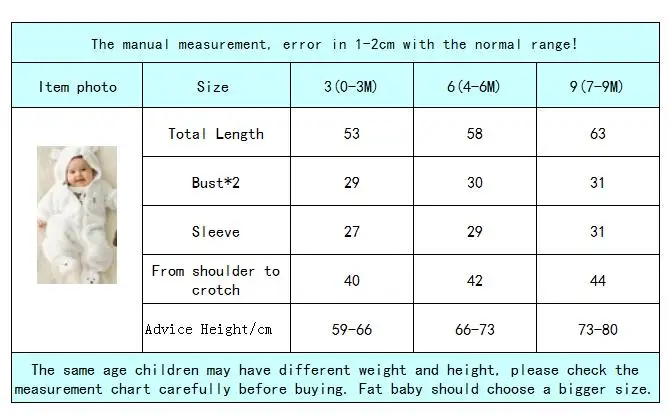 The manual measurement, error in 1-2cm with the normal range!

| Item photo | Size | 3(0-3M) | 6(4-6M) | 9(7-9M) |
|---|---|---|---|---|
| | Total Length | 53 | 58 | 63 |
| | Bust*2 | 29 | 30 | 31 |
| | Sleeve | 27 | 29 | 31 |
| | From shoulder to crotch | 40 | 42 | 44 |
| | Advice Height/cm | 59-66 | 66-73 | 73-80 |

The same age children may have different weight and height, please check the measurement chart carefully before buying. Fat baby should choose a bigger size.